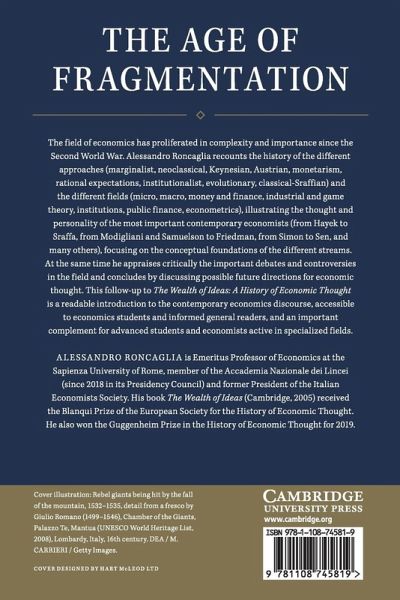 THE AGE OF FRAGMENTATION

The field of economics has proliferated in complexity and importance since the Second World War. Alessandro Roncaglia recounts the history of the different approaches (marginalist, neoclassical, Keynesian, Austrian, monetarism, rational expectations, institutionalist, evolutionary, classical-Sraffian) and the different fields (micro, macro, money and finance, industrial and game theory, institutions, public finance, econometrics), illustrating the thought and personality of the most important contemporary economists (from Hayek to Sraffa, from Modigliani and Samuelson to Friedman, from Simon to Sen, and many others), focusing on the conceptual foundations of the different streams. At the same time he appraises critically the important debates and controversies in the field and concludes by discussing possible future directions for economic thought. This follow-up to The Wealth of Ideas: A History of Economic Thought is a readable introduction to the contemporary economics discourse, accessible to economics students and informed general readers, and an important complement for advanced students and economists active in specialized fields.

ALESSANDRO RONCAGLIA is Emeritus Professor of Economics at the Sapienza University of Rome, member of the Accademia Nazionale dei Lincei (since 2018 in its Presidency Council) and former President of the Italian Economists Society. His book The Wealth of Ideas (Cambridge, 2005) received the Blanqui Prize of the European Society for the History of Economic Thought. He also won the Guggenheim Prize in the History of Economic Thought for 2019.

Cover illustration: Rebel giants being hit by the fall of the mountain, 1532–1535, detail from a fresco by Giulio Romano (1499–1546), Chamber of the Giants, Palazzo Te, Mantua (UNESCO World Heritage List, 2008), Lombardy, Italy, 16th century. DEA / M. CARRIERI / Getty Images.

COVER DESIGNED BY HART McLEOD LTD

CAMBRIDGE
UNIVERSITY PRESS
www.cambridge.org

ISBN 978-1-108-74581-9

9 781108 745819 >